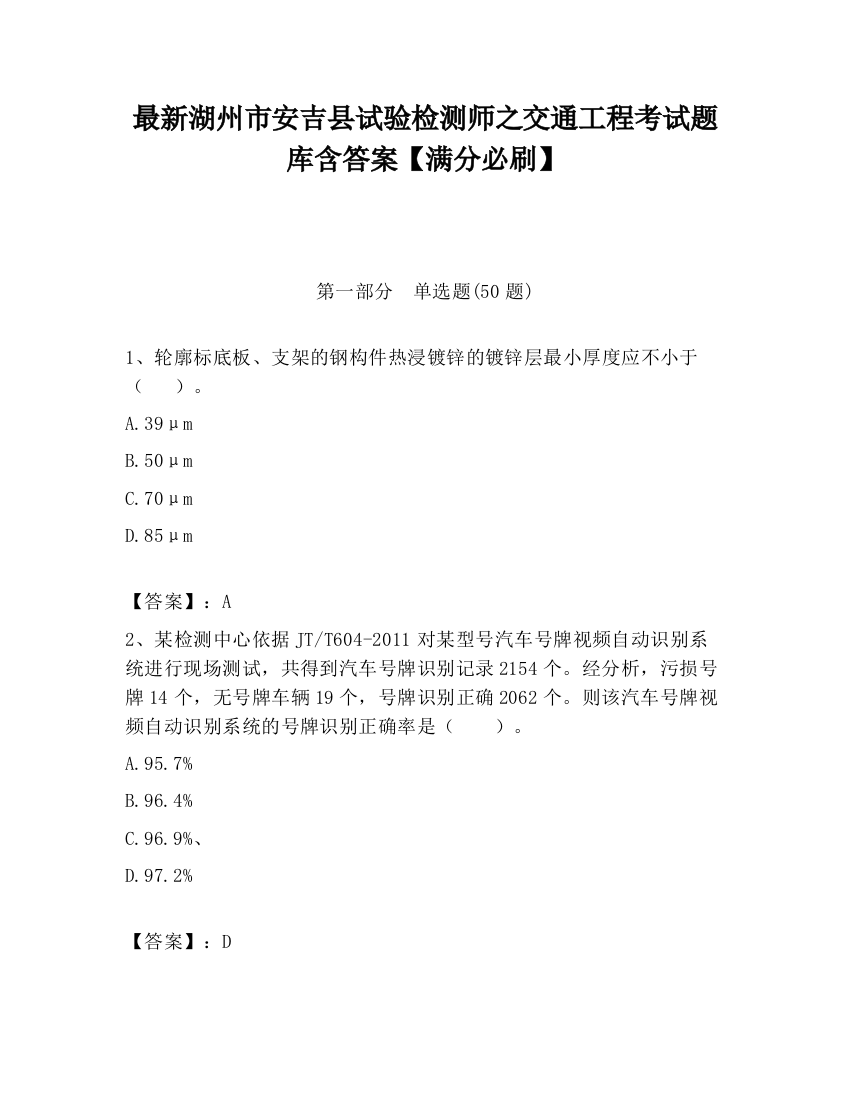 最新湖州市安吉县试验检测师之交通工程考试题库含答案【满分必刷】

第一部分　单选题(50 题)

1、轮廓标底板、支架的钢构件热浸镀锌的镀锌层最小厚度应不小于（　　）。

A.39μm

B.50μm

C.70μm

D.85μm

【答案】：A

2、某检测中心依据 JT/T604-2011 对某型号汽车号牌视频自动识别系统进行现场测试，共得到汽车号牌识别记录 2154 个。经分析，污损号牌 14 个，无号牌车辆 19 个，号牌识别正确 2062 个。则该汽车号牌视频自动识别系统的号牌识别正确率是（　　）。

A.95.7%

B.96.4%

C.96.9%、

D.97.2%

【答案】：D